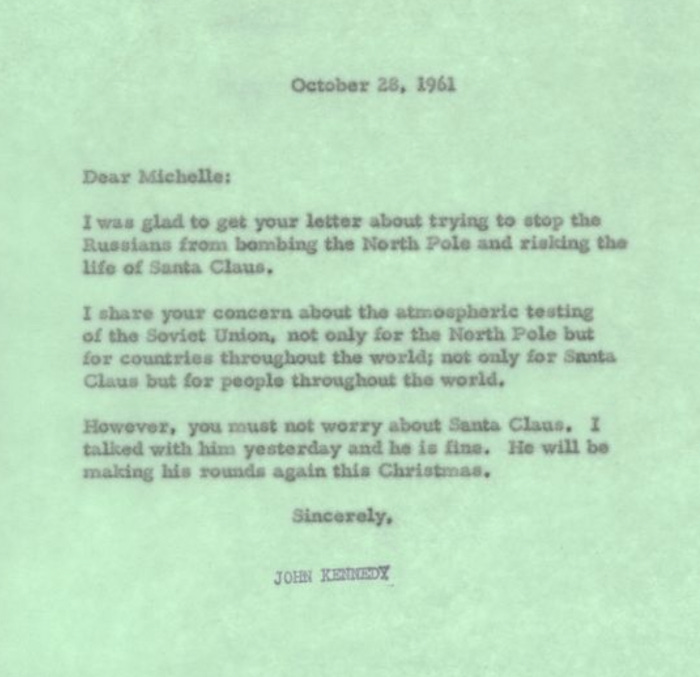 October 28, 1961

Dear Michelle:

I was glad to get your letter about trying to stop the Russians from bombing the North Pole and risking the life of Santa Claus.

I share your concern about the atmospheric testing of the Soviet Union, not only for the North Pole but for countries throughout the world; not only for Santa Claus but for people throughout the world.

However, you must not worry about Santa Claus. I talked with him yesterday and he is fine. He will be making his rounds again this Christmas.

Sincerely,

JOHN KENNEDY